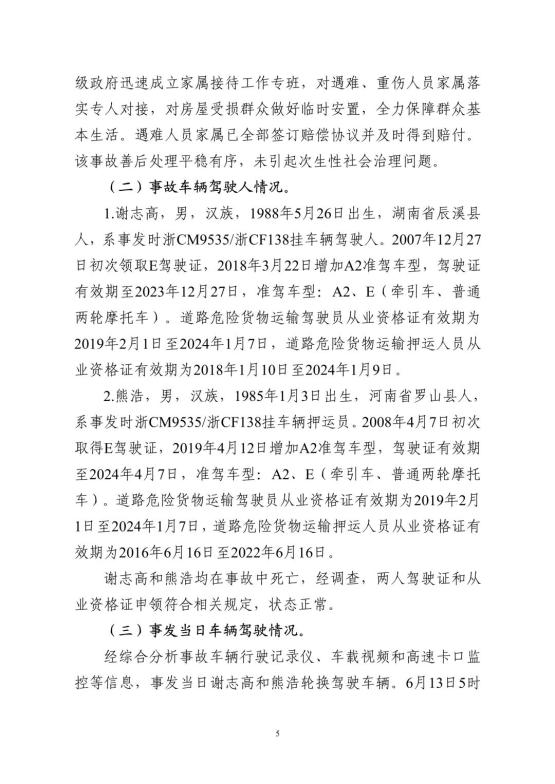 级政府迅速成立家属接待工作专班，对遇难、重伤人员家属落实专人对接，对房屋受损群众做好临时安置，全力保障群众基本生活。遇难人员家属已全部签订赔偿协议并及时得到赔付。该事故善后处理平稳有序，未引起次生性社会治理问题。

（二）事故车辆驾驶人情况。

1.谢志高，男，汉族，1988年5月26日出生，湖南省辰溪县人，系事发时浙CM9535/浙CF138挂车辆驾驶人。2007年12月27日初次领取E驾驶证，2018年3月22日增加A2准驾车型，驾驶证有效期至2023年12月27日，准驾车型：A2、E（牵引车、普通两轮摩托车）。道路危险货物运输驾驶员从业资格证有效期为2019年2月1日至2024年1月7日，道路危险货物运输押运人员从业资格证有效期为2018年1月10日至2024年1月9日。

2.熊浩，男，汉族，1985年1月3日出生，河南省罗山县人，系事发时浙CM9535/浙CF138挂车辆押运员。2008年4月7日初次取得E驾驶证，2019年4月12日增加A2准驾车型，驾驶证有效期至2024年4月7日，准驾车型：A2、E（牵引车、普通两轮摩托车）。道路危险货物运输驾驶员从业资格证有效期为2019年2月1日至2024年1月7日，道路危险货物运输押运人员从业资格证有效期为2016年6月16日至2022年6月16日。

谢志高和熊浩均在事故中死亡，经调查，两人驾驶证和从业资格证申领符合相关规定，状态正常。

（三）事发当日车辆驾驶情况。

经综合分析事故车辆行驶记录仪、车载视频和高速卡口监控等信息，事发当日谢志高和熊浩轮换驾驶车辆。6月13日5时

5